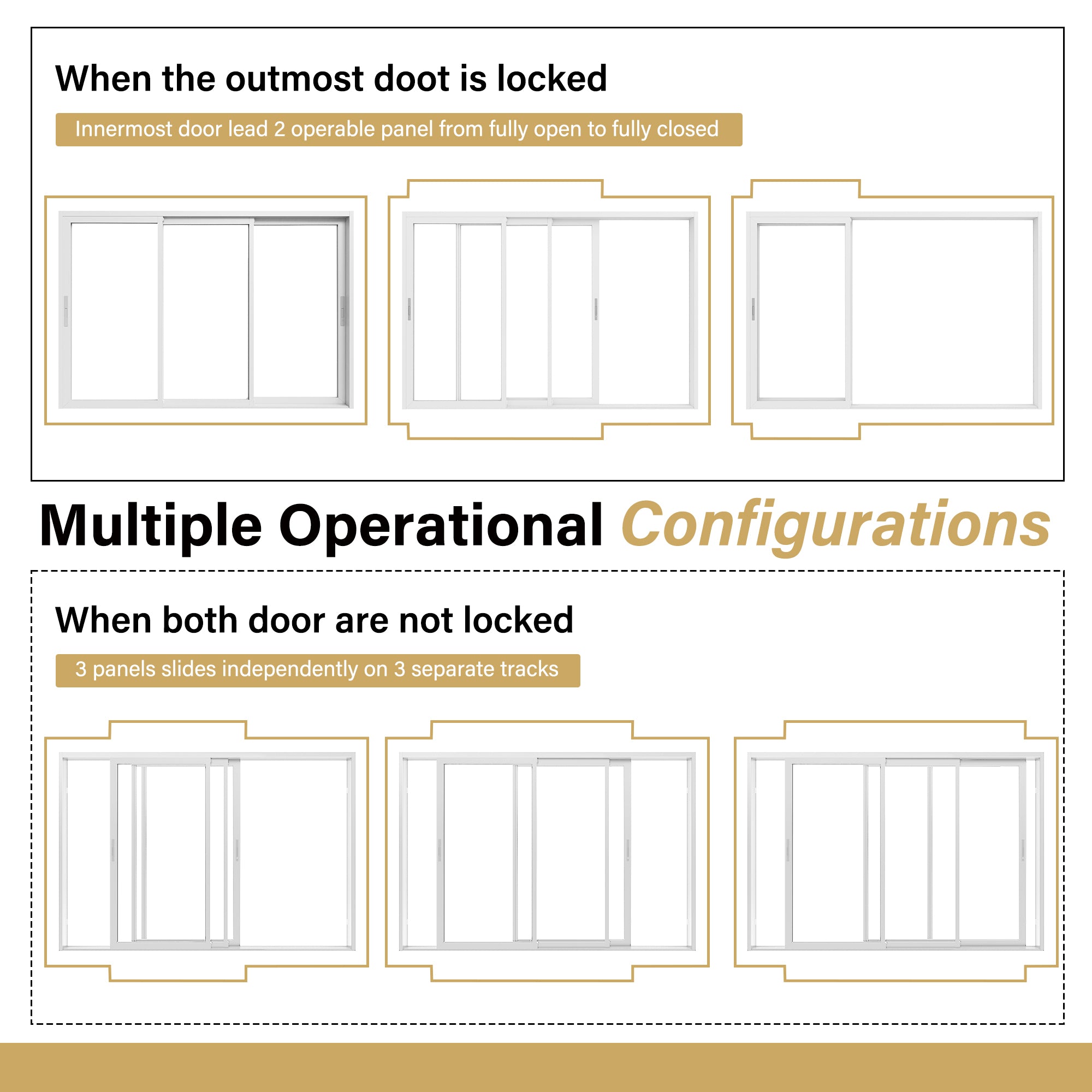 When the outmost doot is locked

Innermost door lead 2 operable panel from fully open to fully closed

Multiple Operational Configurations

When both door are not locked

3 panels slides independently on 3 separate tracks